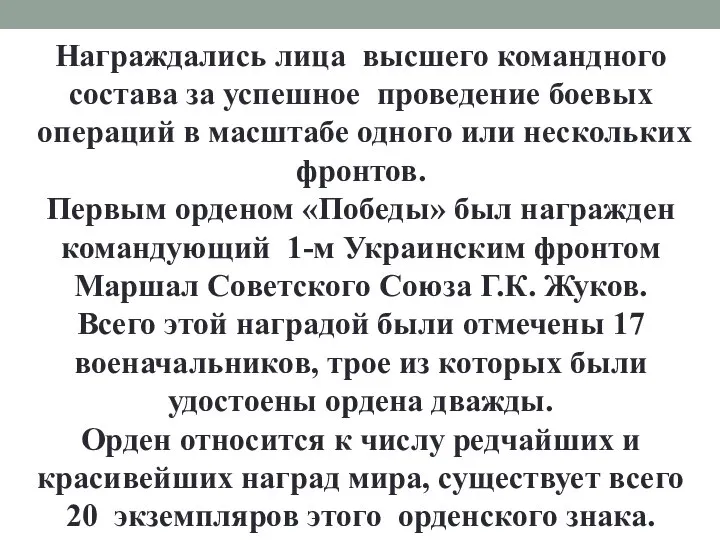 Награждались лица высшего командного состава за успешное проведение боевых операций в масштабе одного или нескольких фронтов.
Первым орденом «Победы» был награжден командующий 1-м Украинским фронтом Маршал Советского Союза Г.К. Жуков.
Всего этой наградой были отмечены 17 военачальников, трое из которых были удостоены ордена дважды.
Орден относится к числу редчайших и красивейших наград мира, существует всего 20 экземпляров этого орденского знака.